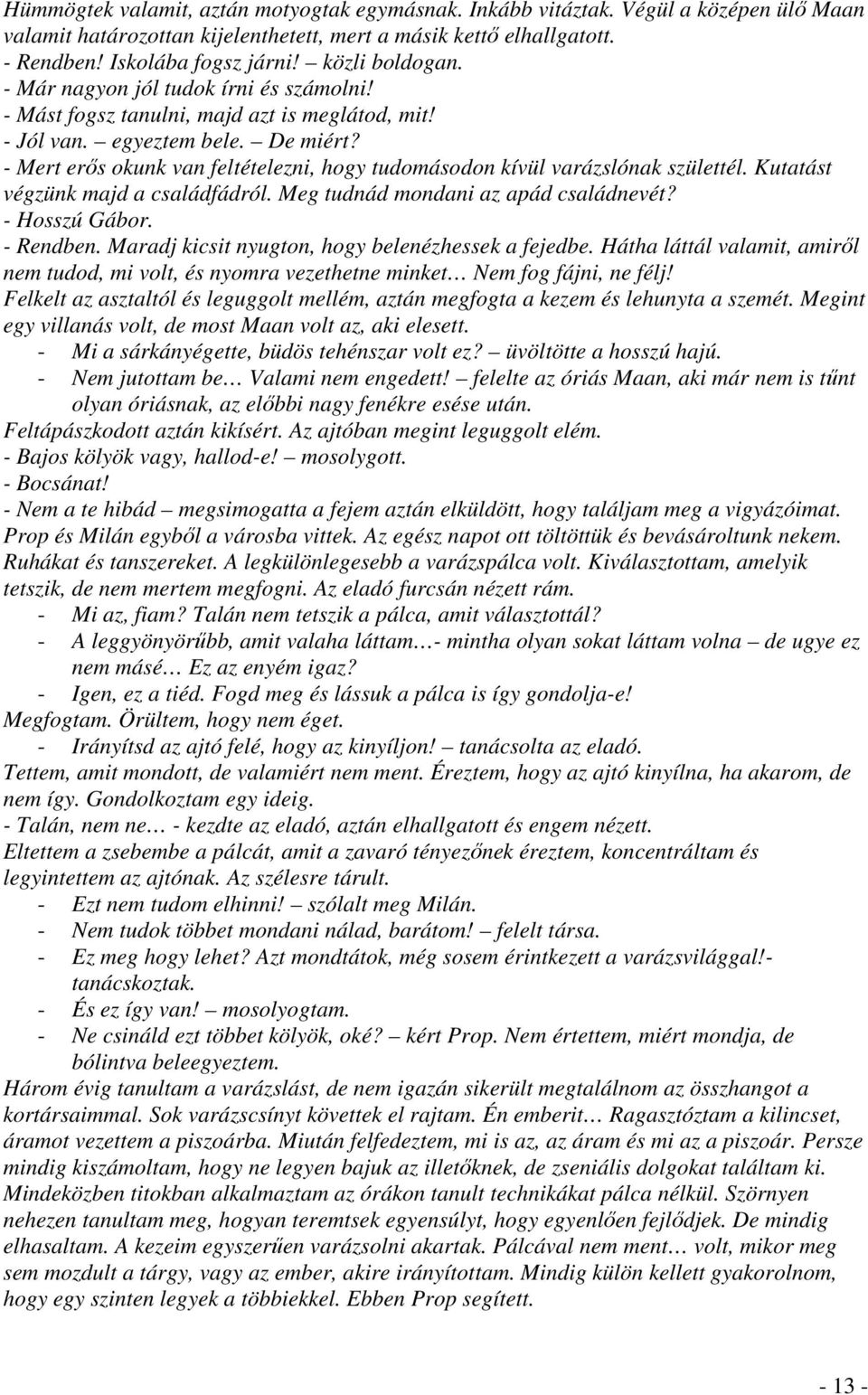 Hümmögtek valamit, aztán motyogtak egymásnak. Inkább vitáztak. Végül a középen ülő Maan valamit határozottan kijelenthetett, mert a másik kettő elhallgatott.
- Rendben! Iskolába fogsz járni! – közli boldogan.
- Már nagyon jól tudok írni és számolni!
- Mást fogsz tanulni, majd azt is meglátod, mit!
- Jól van. – egyeztem bele. – De miért?
- Mert erős okunk van feltételezni, hogy tudomásodon kívül varázslónak születtél. Kutatást végzünk majd a családfádról. Meg tudnád mondani az apád családnevét?
- Hosszú Gábor.
- Rendben. Maradj kicsit nyugton, hogy belenézhessek a fejedbe. Hátha láttál valamit, amiről nem tudod, mi volt, és nyomra vezethetne minket… Nem fog fájni, ne félj!
Felkelt az asztaltól és leguggolt mellém, aztán megfogta a kezem és lehunyta a szemét. Megint egy villanás volt, de most Maan volt az, aki elesett.
- Mi a sárkányégette, büdös tehénszar volt ez? – üvöltötte a hosszú hajú.
- Nem jutottam be… Valami nem engedett! – felelte az óriás Maan, aki már nem is tűnt olyan óriásnak, az előbbi nagy fenékre esése után.
Feltápászkodott aztán kikísért. Az ajtóban megint leguggolt elém.
- Bajos kölyök vagy, hallod-e! – mosolygott.
- Bocsánat!
- Nem a te hibád – megsimogatta a fejem aztán elküldött, hogy találjam meg a vigyázóimat.
Prop és Milán egyből a városba vittek. Az egész napot ott töltöttük és bevásároltunk nekem. Ruhákat és tanszereket. A legkülönlegesebb a varázspálca volt. Kiválasztottam, amelyik tetszik, de nem mertem megfogni. Az eladó furcsán nézett rám.
- Mi az, fiam? Talán nem tetszik a pálca, amit választottál?
- A leggyönyörűbb, amit valaha láttam…- mintha olyan sokat láttam volna – de ugye ez nem másé… Ez az enyém igaz?
- Igen, ez a tiéd. Fogd meg és lássuk a pálca is így gondolja-e!
Megfogtam. Örültem, hogy nem éget.
- Irányítsd az ajtó felé, hogy az kinyíljon! – tanácsolta az eladó.
Tettem, amit mondott, de valamiért nem ment. Éreztem, hogy az ajtó kinyílna, ha akarom, de nem így. Gondolkoztam egy ideig.
- Talán, nem ne… - kezdte az eladó, aztán elhallgatott és engem nézett.
Eltettem a zsebembe a pálcát, amit a zavaró tényezőnek éreztem, koncentráltam és legyintettem az ajtónak. Az szélesre tárult.
- Ezt nem tudom elhinni! – szólalt meg Milán.
- Nem tudok többet mondani nálad, barátom! – felelt társa.
- Ez meg hogy lehet? Azt mondtátok, még sosem érintkezett a varázsvilággal!- tanácskoztak.
- És ez így van! – mosolyogtam.
- Ne csináld ezt többet kölyök, oké? – kért Prop. Nem értettem, miért mondja, de bólintva beleegyeztem.
Három évig tanultam a varázslást, de nem igazán sikerült megtalálnom az összhangot a kortársaimmal. Sok varázscsínyt követtek el rajtam. Én emberit… Ragasztóztam a kilincset, áramot vezettem a piszoárba. Miután felfedeztem, mi is az, az áram és mi az a piszoár. Persze mindig kiszámoltam, hogy ne legyen bajuk az illetőknek, de zseniális dolgokat találtam ki. Mindeközben titokban alkalmaztam az órákon tanult technikákat pálca nélkül. Szörnyen nehezen tanultam meg, hogyan teremtsek egyensúlyt, hogy egyenlően fejlődjek. De mindig elhasaltam. A kezeim egyszerűen varázsolni akartak. Pálcával nem ment… volt, mikor meg sem mozdult a tárgy, vagy az ember, akire irányítottam. Mindig külön kellett gyakorolnom, hogy egy szinten legyek a többiekkel. Ebben Prop segített.

- 13 -